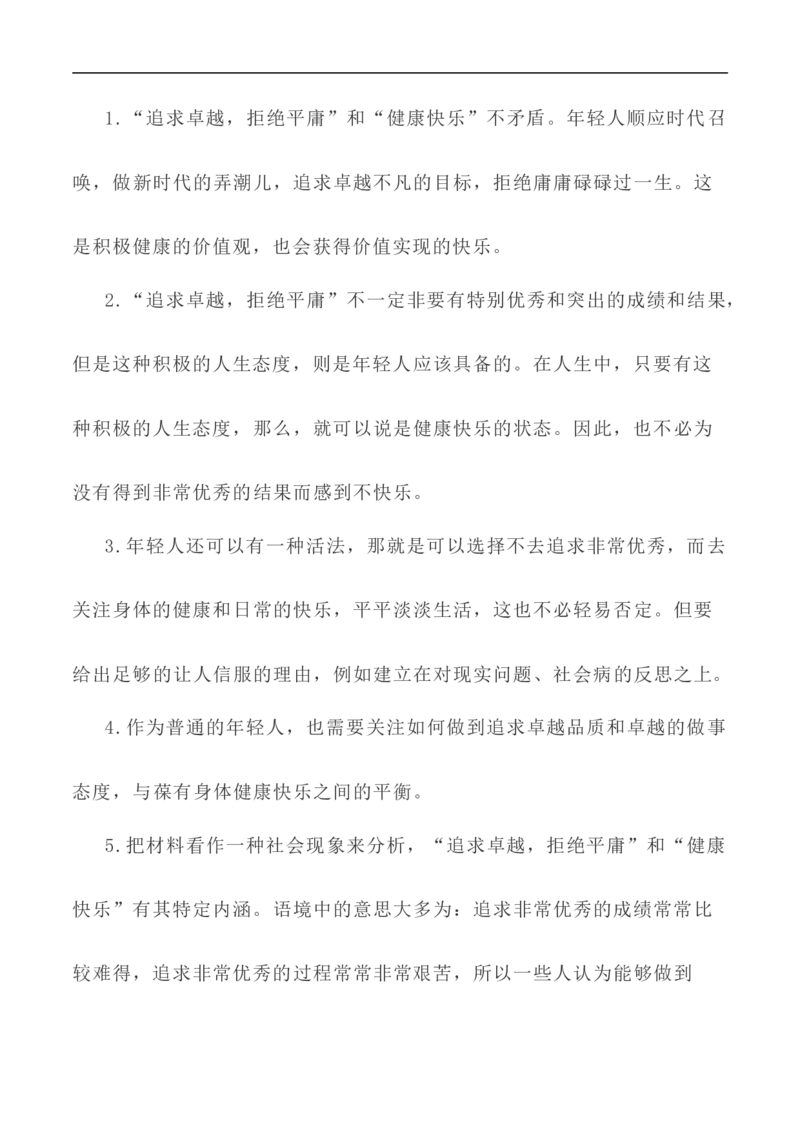 1.“追求卓越，拒绝平庸”和“健康快乐”不矛盾。年轻人顺应时代召唤，做新时代的弄潮儿，追求卓越不凡的目标，拒绝庸庸碌碌过一生。这是积极健康的价值观，也会获得价值实现的快乐。

2.“追求卓越，拒绝平庸”不一定非要有特别优秀和突出的成绩和结果，但是这种积极的人生态度，则是年轻人应该具备的。在人生中，只要有这种积极的人生态度，那么，就可以说是健康快乐的状态。因此，也不必为没有得到非常优秀的结果而感到不快乐。

3.年轻人还可以有一种活法，那就是可以选择不去追求非常优秀，而去关注身体的健康和日常的快乐，平平淡淡生活，这也不必轻易否定。但要给出足够的让人信服的理由，例如建立在对现实问题、社会病的反思之上。

4.作为普通的年轻人，也需要关注如何做到追求卓越品质和卓越的做事态度，与葆有身体健康快乐之间的平衡。

5.把材料看作一种社会现象来分析，“追求卓越，拒绝平庸”和“健康快乐”有其特定内涵。语境中的意思大多为：追求非常优秀的成绩常常比较难得，追求非常优秀的过程常常非常艰苦，所以一些人认为能够做到